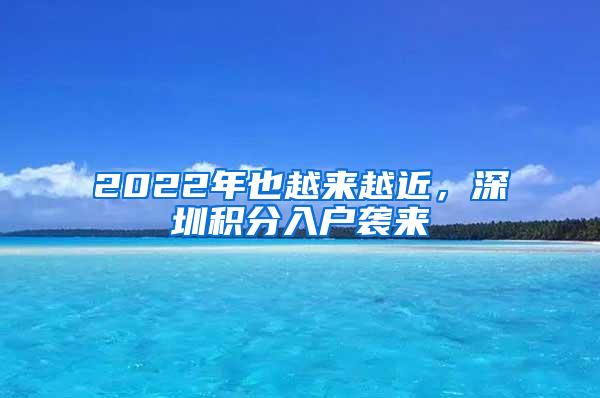 2022年也越来越近，深圳积分入户袭来